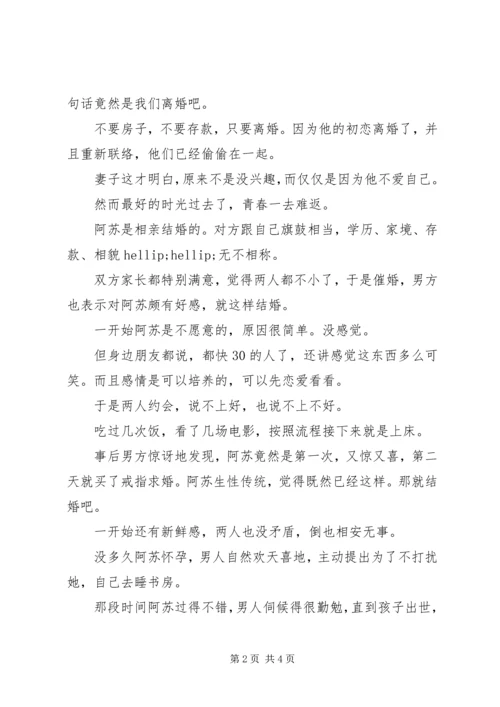 句话竟然是我们离婚吧。

不要房子，不要存款，只要离婚。因为他的初恋离婚了，并且重新联络，他们已经偷偷在一起。

妻子这才明白，原来不是没兴趣，而仅仅是因为他不爱自己。

然而最好的时光过去了，青春一去难返。

阿苏是相亲结婚的。对方跟自己旗鼓相当，学历、家境、存款、相貌 hellip;hellip;无不相称。

双方家长都特别满意，觉得两人都不小了，于是催婚，男方也表示对阿苏颇有好感，就这样结婚。

一开始阿苏是不愿意的，原因很简单。没感觉。

但身边朋友都说，都快 30 的人了，还讲感觉这东西多么可笑。而且感情是可以培养的，可以先恋爱看看。

于是两人约会，说不上好，也说不上不好。

吃过几次饭，看了几场电影，按照流程接下来就是上床。

事后男方惊讶地发现，阿苏竟然是第一次，又惊又喜，第二天就买了戒指求婚。阿苏生性传统，觉得既然已经这样。那就结婚吧。

一开始还有新鲜感，两人也没矛盾，倒也相安无事。

没多久阿苏怀孕，男人自然欢天喜地，主动提出为了不打扰她，自己去睡书房。

那段时间阿苏过得不错，男人伺候得很勤勉，直到孩子出世，

第 2 页 共 4 页